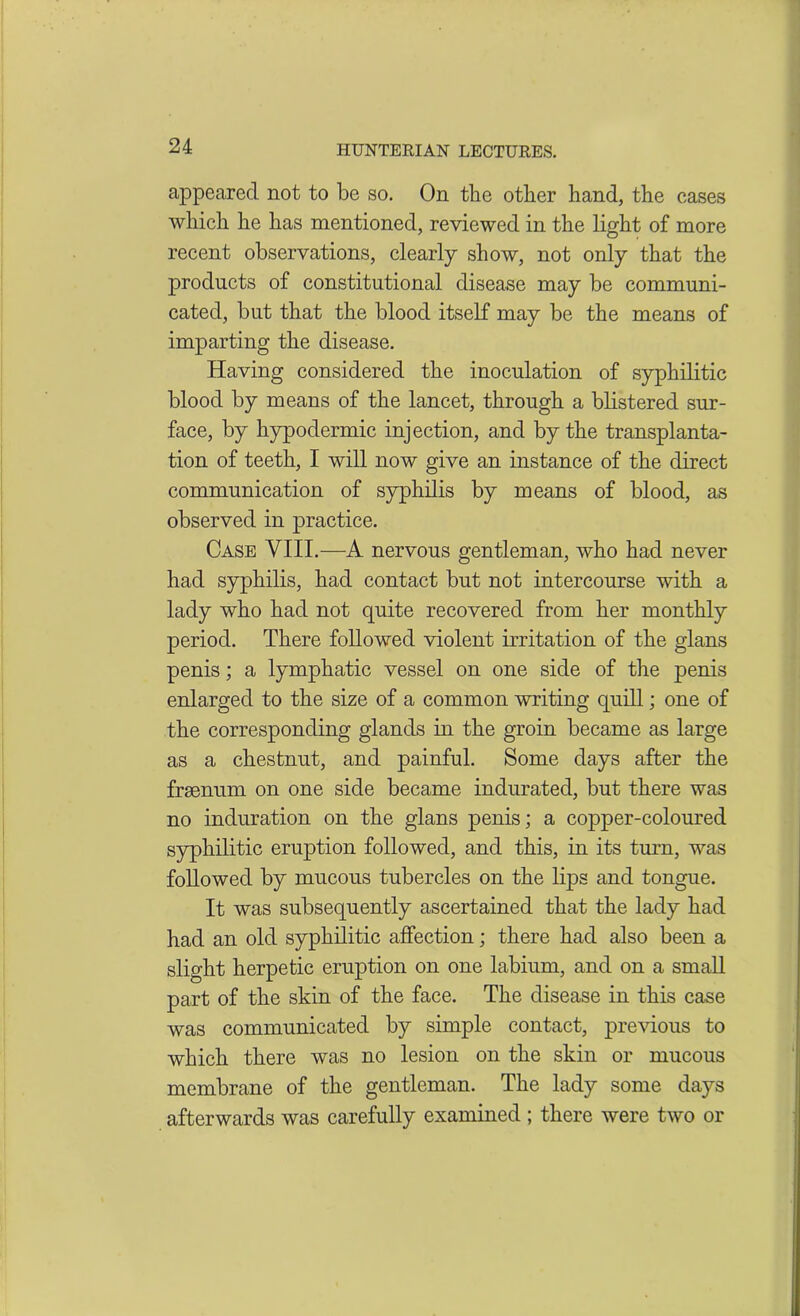 24 HUNTERIAN LECTURES.

appeared not to be so. On the other hand, the cases which he has mentioned, reviewed in the light of more recent observations, clearly show, not only that the products of constitutional disease may be communicated, but that the blood itself may be the means of imparting the disease.

Having considered the inoculation of syphilitic blood by means of the lancet, through a blistered surface, by hypodermic injection, and by the transplantation of teeth, I will now give an instance of the direct communication of syphilis by means of blood, as observed in practice.

Case VIII.—A nervous gentleman, who had never had syphilis, had contact but not intercourse with a lady who had not quite recovered from her monthly period. There followed violent irritation of the glans penis; a lymphatic vessel on one side of the penis enlarged to the size of a common writing quill; one of the corresponding glands in the groin became as large as a chestnut, and painful. Some days after the frænum on one side became indurated, but there was no induration on the glans penis; a copper-coloured syphilitic eruption followed, and this, in its turn, was followed by mucous tubercles on the lips and tongue. It was subsequently ascertained that the lady had had an old syphilitic affection; there had also been a slight herpetic eruption on one labium, and on a small part of the skin of the face. The disease in this case was communicated by simple contact, previous to which there was no lesion on the skin or mucous membrane of the gentleman. The lady some days afterwards was carefully examined; there were two or